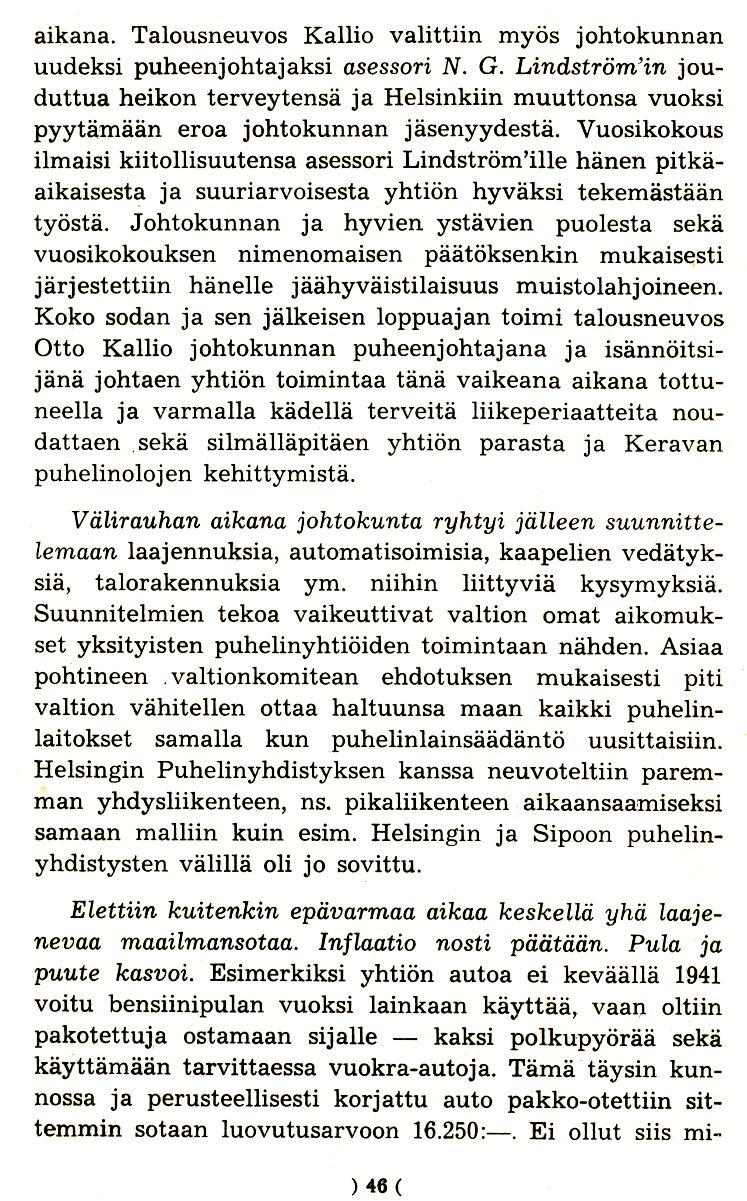 aikana. Talousneuvos Kallio valittiin myös johtokunnan uudeksi puheenjohtajaksi asessori N. G. Lindström'in jouduttua heikon terveytensä ja Helsinkiin muuttonsa vuoksi pyytämään eroa johtokunnan jäsenyydestä. Vuosikokous ilmaisi kiitollisuutensa asessori Lindström'ille hänen pitkäaikaisesta ja suuriarvoisesta yhtiön hyväksi tekemästään työstä. Johtokunnan ja hyvien ystävien puolesta sekä vuosikokouksen nimenomaisen päätöksenkin mukaisesti järjestettiin hänelle jäähyväistilaisuus muistolahjoineen. Koko sodan ja sen jälkeisen loppuajan toimi talousneuvos Otto Kallio johtokunnan puheenjohtajana ja isännöitsijänä johtaen yhtiön toimintaa tänä vaikeana aikana tottuneella ja varmalla kädellä terveitä liikeperiaatteita noudattaen sekä silmälläpitäen yhtiön parasta ja Keravan puhelinolojen kehittymistä.

Välirauhan aikana johtokunta ryhtyi jälleen suunnittelemaan laajennuksia, automatisoimisia, kaapelien vedätyksiä, talorakennuksia ym. niihin liittyviä kysymyksiä. Suunnitelmien tekoa vaikeuttivat valtion omat aikomukset yksityisten puhelinyhtiöiden toimintaan nähden. Asiaa pohtineen valtionkomitean ehdotuksen mukaisesti piti valtion vähitellen ottaa haltuunsa maan kaikki puhelinlaitokset samalla kun puhelinlainsäädäntö uusittaisiin. Helsingin Puhelinyhdistyksen kanssa neuvoteltiin paremman yhdysliikenteen, ns. pikaliikenteen aikaansaamiseksi samaan malliin kuin esim. Helsingin ja Sipoon puhelinyhdistysten välillä oli jo sovittu.

Elettiin kuitenkin epävarmaa aikaa keskellä yhä laajenevaa maailmansotaa. Inflaatio nosti päätään. Pula ja puute kasvoi. Esimerkiksi yhtiön autoa ei keväällä 1941 voitu bensiinipulan vuoksi lainkaan käyttää, vaan oltiin pakotettuja ostamaan sijalle — kaksi polkupyörää sekä käyttämään tarvittaessa vuokra-autoja. Tämä täysin kunnossa ja perusteellisesti korjattu auto pakko-otettiin sittemmin sotaan luovutusarvoon 16.250:—. Ei ollut siis mi-

) 46 (